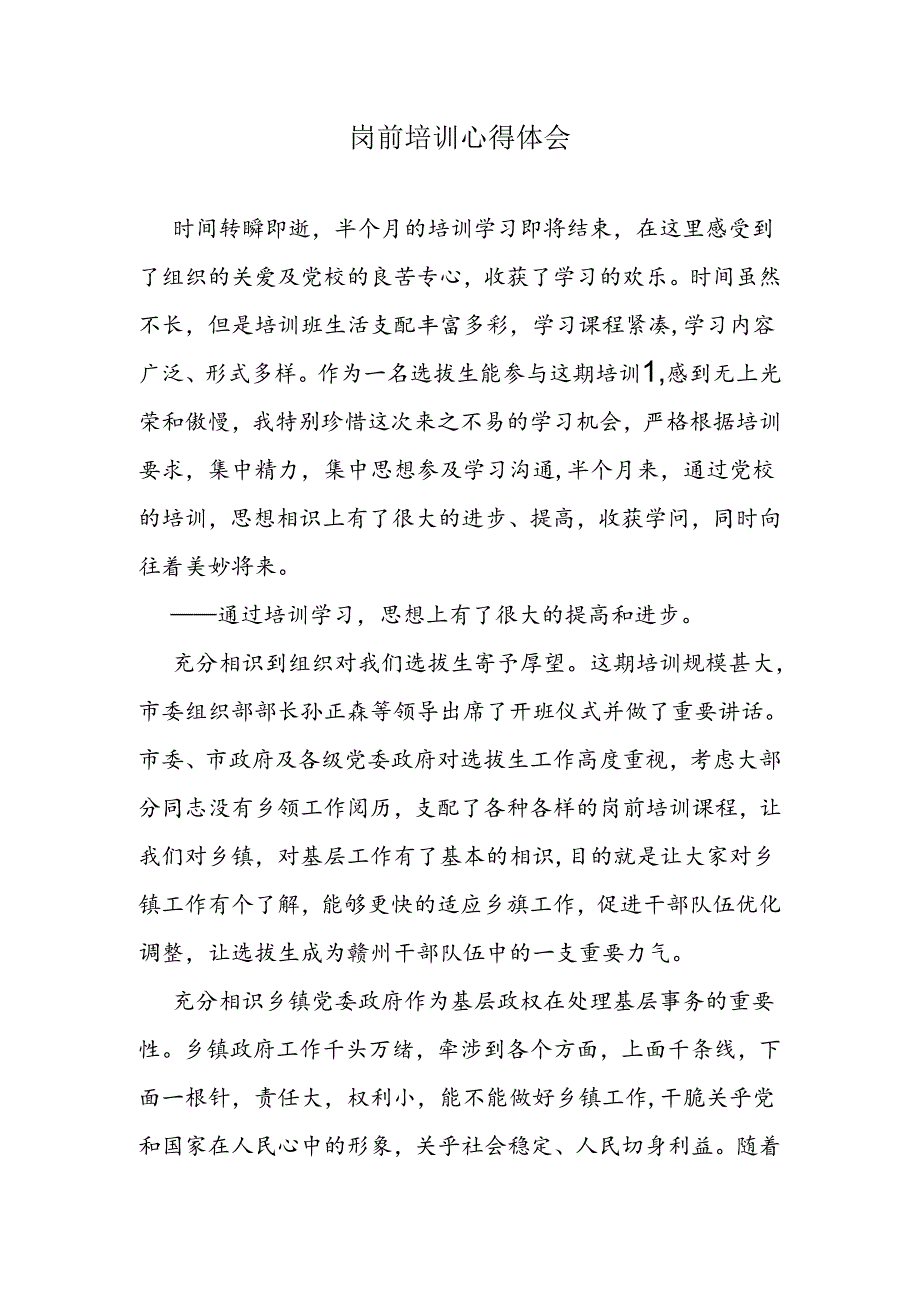 岗前培训心得体会

时间转瞬即逝，半个月的培训学习即将结束，在这里感受到了组织的关爱及党校的良苦专心，收获了学习的欢乐。时间虽然不长，但是培训班生活支配丰富多彩，学习课程紧凑，学习内容广泛、形式多样。作为一名选拔生能参与这期培训1,感到无上光荣和傲慢，我特别珍惜这次来之不易的学习机会，严格根据培训要求，集中精力，集中思想参及学习沟通，半个月来，通过党校的培训，思想相识上有了很大的进步、提高，收获学问，同时向往着美妙将来。

——通过培训学习，思想上有了很大的提高和进步。

充分相识到组织对我们选拔生寄予厚望。这期培训规模甚大，市委组织部部长孙正森等领导出席了开班仪式并做了重要讲话。市委、市政府及各级党委政府对选拔生工作高度重视，考虑大部分同志没有乡领工作阅历，支配了各种各样的岗前培训课程，让我们对乡镇，对基层工作有了基本的相识，目的就是让大家对乡镇工作有个了解，能够更快的适应乡旗工作，促进干部队伍优化调整，让选拔生成为赣州干部队伍中的一支重要力气。

充分相识乡镇党委政府作为基层政权在处理基层事务的重要性。乡镇政府工作千头万绪，牵涉到各个方面，上面千条线，下面一根针，责任大，权利小，能不能做好乡镇工作，干脆关乎党和国家在人民心中的形象，关乎社会稳定、人民切身利益。随着